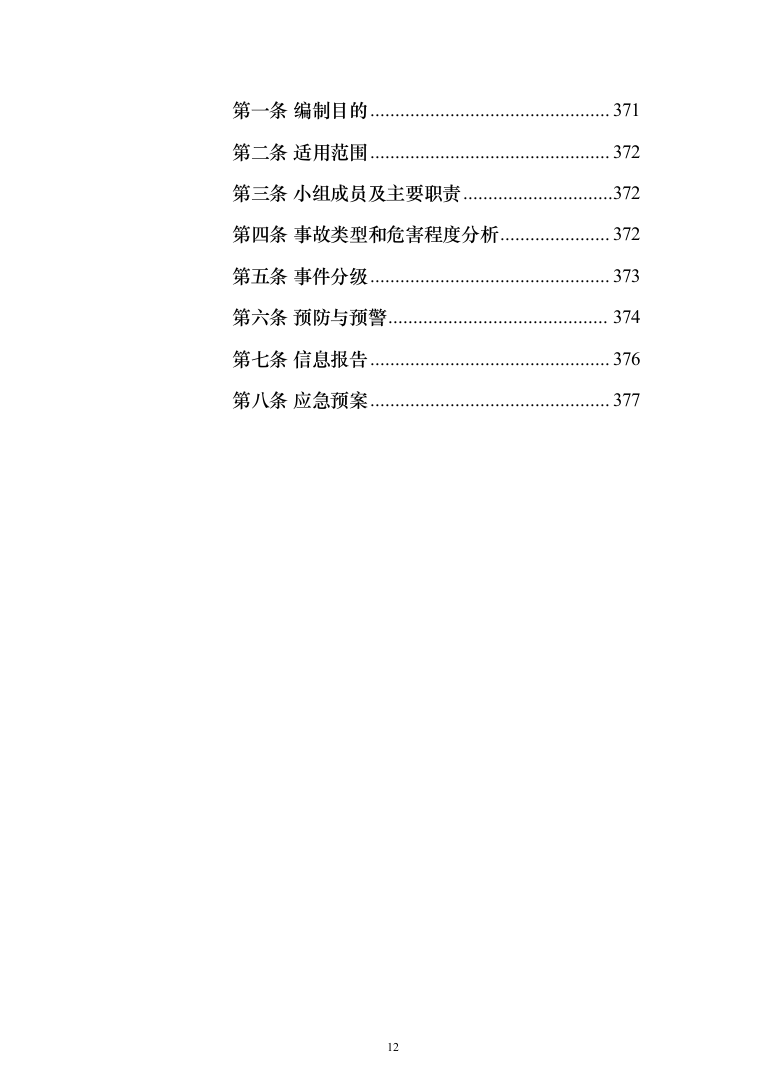 第一条 编制目的 ................................................ 371

第二条 适用范围 ................................................ 372

第三条 小组成员及主要职责 ..............................372

第四条 事故类型和危害程度分析...................... 372

第五条 事件分级 ................................................ 373

第六条 预防与预警 ............................................ 374

第七条 信息报告 ................................................ 376

第八条 应急预案 ................................................ 377

12